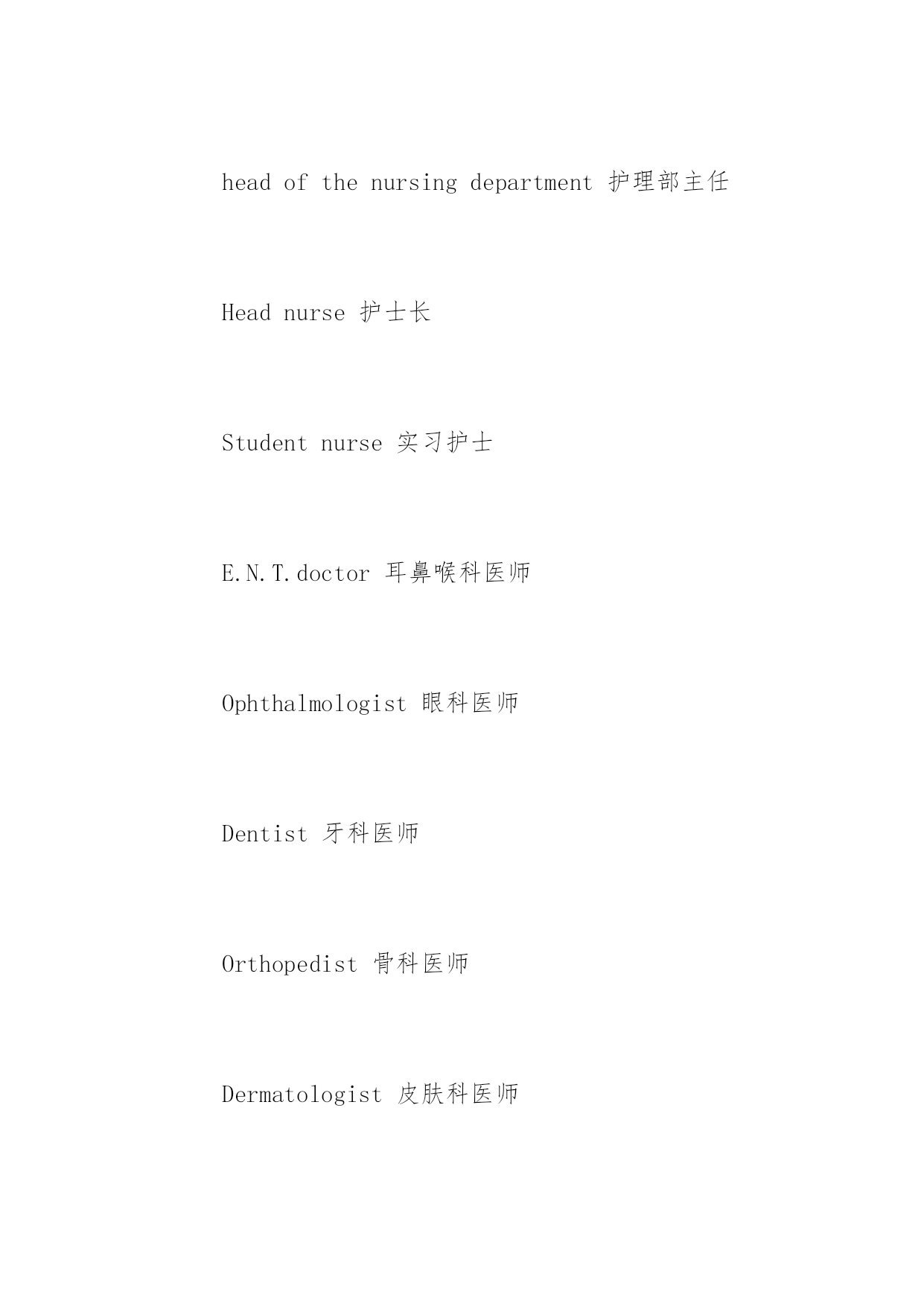 head of the nursing department 护理部主任

Head nurse 护士长

Student nurse 实习护士

E.N.T.doctor 耳鼻喉科医师

Ophthalmologist 眼科医师

Dentist 牙科医师

Orthopedist 骨科医师

Dermatologist 皮肤科医师